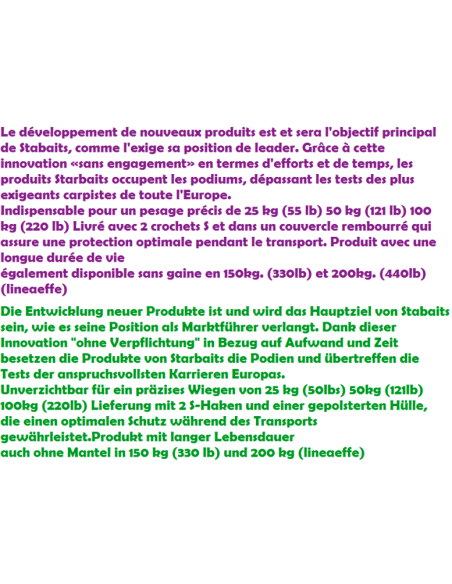 Le développement de nouveaux produits est et sera l'objectif principal de Stabaits, comme l'exige sa position de leader. Grâce à cette innovation «sans engagement» en termes d'efforts et de temps, les produits Starbaits occupent les podiums, dépassant les tests des plus exigeants carpistes de toute l'Europe.
Indispensable pour un pesage précis de 25 kg (55 lb) 50 kg (121 lb) 100 kg (220 lb) Livré avec 2 crochets S et dans un couvercle rembourré qui assure une protection optimale pendant le transport. Produit avec une longue durée de vie
également disponible sans gaine en 150kg. (330lb) et 200kg. (440lb) (lineaeffe)

Die Entwicklung neuer Produkte ist und wird das Hauptziel von Stabaits sein, wie es seine Position als Marktführer verlangt. Dank dieser Innovation "ohne Verpflichtung" in Bezug auf Aufwand und Zeit besetzen die Produkte von Starbaits die Podien und übertreffen die Tests der anspruchsvollsten Karrieren Europas.
Unverzichtbar für ein präzises Wiegen von 25 kg (50lbs) 50kg (121lb) 100kg (220lb) Lieferung mit 2 S-Haken und einer gepolsterten Hülle, die einen optimalen Schutz während des Transports gewährleistet.Produkt mit langer Lebensdauer
auch ohne Mantel in 150 kg (330 lb) und 200 kg (lineaeffe)